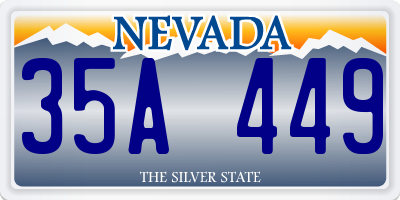 NEVADA

35A 449

THE SILVER STATE